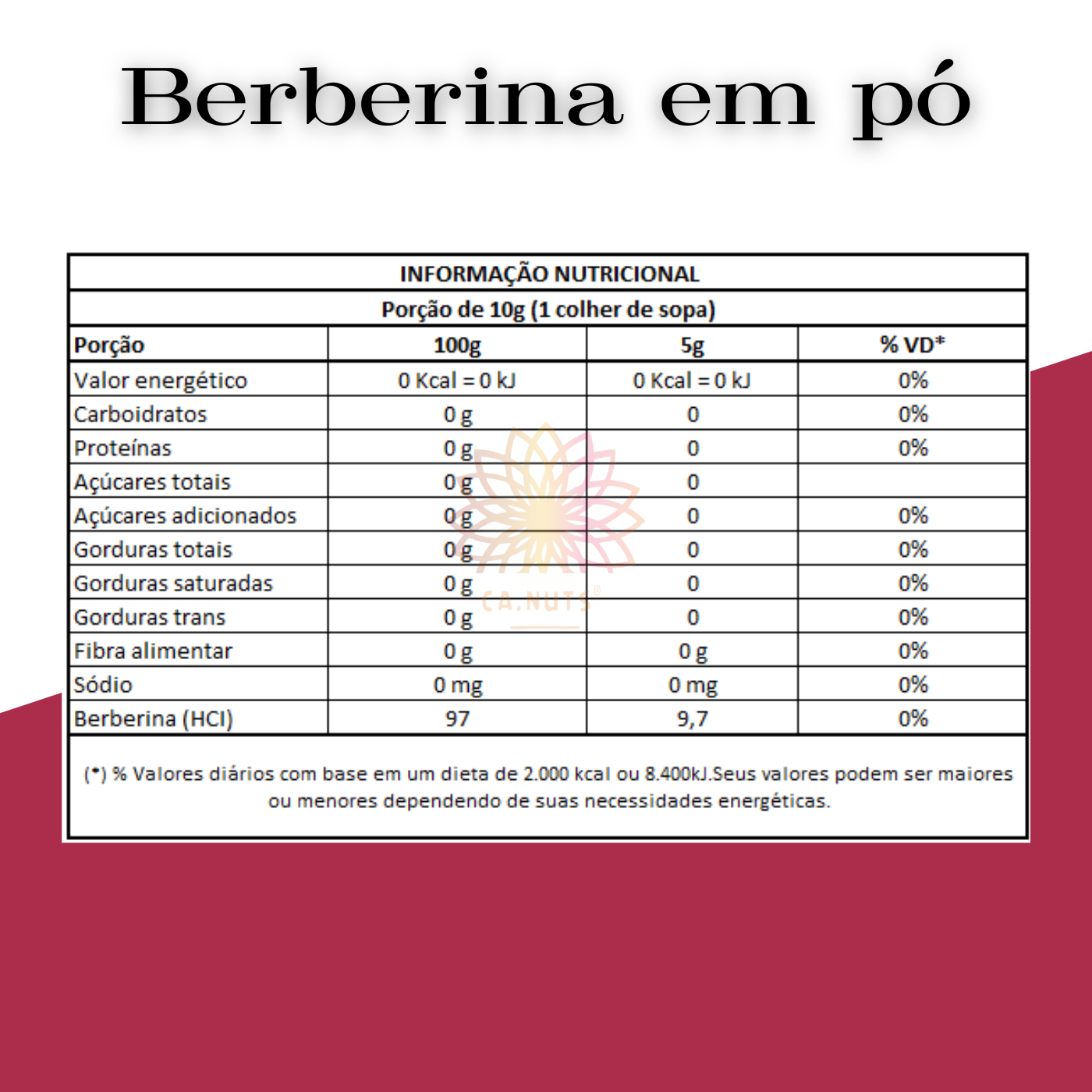 Berberina em pó

INFORMAÇÃO NUTRICIONAL

Porção de 10g (1 colher de sopa)

| Porção | 100g | 5g | % VD* |
|---|---|---|---|
| Valor energético | 0 Kcal = 0 kJ | 0 Kcal = 0 kJ | 0% |
| Carboidratos | 0 g | 0 | 0% |
| Proteínas | 0 g | 0 | 0% |
| Açúcares totais | 0 g | 0 | |
| Açúcares adicionados | 0 g | 0 | 0% |
| Gorduras totais | 0 g | 0 | 0% |
| Gorduras saturadas | 0 g | 0 | 0% |
| Gorduras trans | 0 g | 0 | 0% |
| Fibra alimentar | 0 g | 0 g | 0% |
| Sódio | 0 mg | 0 mg | 0% |
| Berberina (HCl) | 97 | 9,7 | 0% |

CA.NUTS®

(*) % Valores diários com base em um dieta de 2.000 kcal ou 8.400kJ.Seus valores podem ser maiores ou menores dependendo de suas necessidades energéticas.